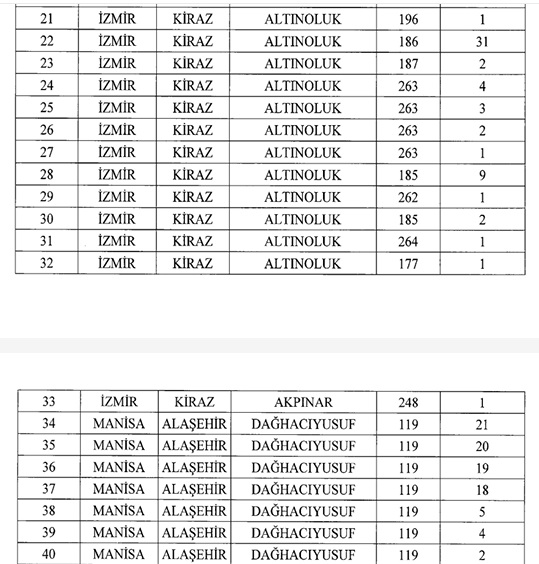 | 21 | İZMİR | KİRAZ | ALTINOLUK | 196 | 1 |
|---|---|---|---|---|---|
| 22 | İZMİR | KİRAZ | ALTINOLUK | 186 | 31 |
| 23 | İZMİR | KİRAZ | ALTINOLUK | 187 | 2 |
| 24 | İZMİR | KİRAZ | ALTINOLUK | 263 | 4 |
| 25 | İZMİR | KİRAZ | ALTINOLUK | 263 | 3 |
| 26 | İZMİR | KİRAZ | ALTINOLUK | 263 | 2 |
| 27 | İZMİR | KİRAZ | ALTINOLUK | 263 | 1 |
| 28 | İZMİR | KİRAZ | ALTINOLUK | 185 | 9 |
| 29 | İZMİR | KİRAZ | ALTINOLUK | 262 | 1 |
| 30 | İZMİR | KİRAZ | ALTINOLUK | 185 | 2 |
| 31 | İZMİR | KİRAZ | ALTINOLUK | 264 | 1 |
| 32 | İZMİR | KİRAZ | ALTINOLUK | 177 | 1 |

| 33 | İZMİR | KİRAZ | AKPINAR | 248 | 1 |
|---|---|---|---|---|---|
| 34 | MANİSA | ALAŞEHİR | DAĞHACIYUSUF | 119 | 21 |
| 35 | MANİSA | ALAŞEHİR | DAĞHACIYUSUF | 119 | 20 |
| 36 | MANİSA | ALAŞEHİR | DAĞHACIYUSUF | 119 | 19 |
| 37 | MANİSA | ALAŞEHİR | DAĞHACIYUSUF | 119 | 18 |
| 38 | MANİSA | ALAŞEHİR | DAĞHACIYUSUF | 119 | 5 |
| 39 | MANİSA | ALAŞEHİR | DAĞHACIYUSUF | 119 | 4 |
| 40 | MANİSA | ALAŞEHİR | DAĞHACIYUSUF | 119 | 2 |